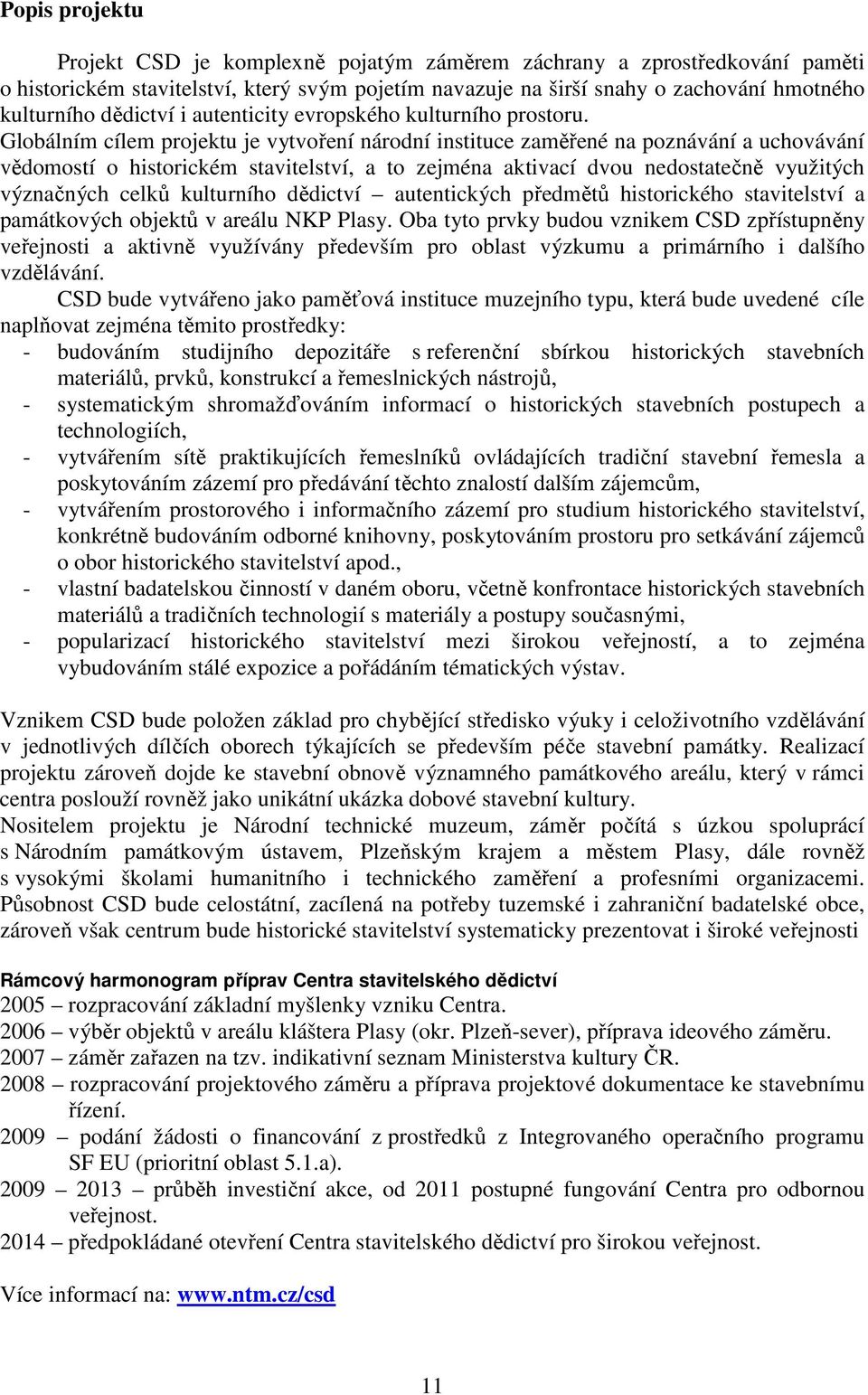 Popis projektu

Projekt CSD je komplexně pojatým záměrem záchrany a zprostředkování paměti o historickém stavitelství, který svým pojetím navazuje na širší snahy o zachování hmotného kulturního dědictví i autenticity evropského kulturního prostoru.
Globálním cílem projektu je vytvoření národní instituce zaměřené na poznávání a uchovávání vědomostí o historickém stavitelství, a to zejména aktivací dvou nedostatečně využitých význačných celků kulturního dědictví – autentických předmětů historického stavitelství a památkových objektů v areálu NKP Plasy. Oba tyto prvky budou vznikem CSD zpřístupněny veřejnosti a aktivně využívány především pro oblast výzkumu a primárního i dalšího vzdělávání.

CSD bude vytvářeno jako paměťová instituce muzejního typu, která bude uvedené cíle naplňovat zejména těmito prostředky:
- budováním studijního depozitáře s referenční sbírkou historických stavebních materiálů, prvků, konstrukcí a řemeslnických nástrojů,
- systematickým shromažďováním informací o historických stavebních postupech a technologiích,
- vytvářením sítě praktikujících řemeslníků ovládajících tradiční stavební řemesla a poskytováním zázemí pro předávání těchto znalostí dalším zájemcům,
- vytvářením prostorového i informačního zázemí pro studium historického stavitelství, konkrétně budováním odborné knihovny, poskytováním prostoru pro setkávání zájemců o obor historického stavitelství apod.,
- vlastní badatelskou činností v daném oboru, včetně konfrontace historických stavebních materiálů a tradičních technologií s materiály a postupy současnými,
- popularizací historického stavitelství mezi širokou veřejností, a to zejména vybudováním stálé expozice a pořádáním tématických výstav.

Vznikem CSD bude položen základ pro chybějící středisko výuky i celoživotního vzdělávání v jednotlivých dílčích oborech týkajících se především péče stavební památky. Realizací projektu zároveň dojde ke stavební obnově významného památkového areálu, který v rámci centra poslouží rovněž jako unikátní ukázka dobové stavební kultury.
Nositelem projektu je Národní technické muzeum, záměr počítá s úzkou spoluprací s Národním památkovým ústavem, Plzeňským krajem a městem Plasy, dále rovněž s vysokými školami humanitního i technického zaměření a profesními organizacemi. Působnost CSD bude celostátní, zacílená na potřeby tuzemské i zahraniční badatelské obce, zároveň však centrum bude historické stavitelství systematicky prezentovat i široké veřejnosti

Rámcový harmonogram příprav Centra stavitelského dědictví
2005 – rozpracování základní myšlenky vzniku Centra.
2006 – výběr objektů v areálu kláštera Plasy (okr. Plzeň-sever), příprava ideového záměru.
2007 – záměr zařazen na tzv. indikativní seznam Ministerstva kultury ČR.
2008 – rozpracování projektového záměru a příprava projektové dokumentace ke stavebnímu řízení.
2009 – podání žádosti o financování z prostředků z Integrovaného operačního programu SF EU (prioritní oblast 5.1.a).
2009 – 2013 – průběh investiční akce, od 2011 postupné fungování Centra pro odbornou veřejnost.
2014 – předpokládané otevření Centra stavitelského dědictví pro širokou veřejnost.

Více informací na: www.ntm.cz/csd

11